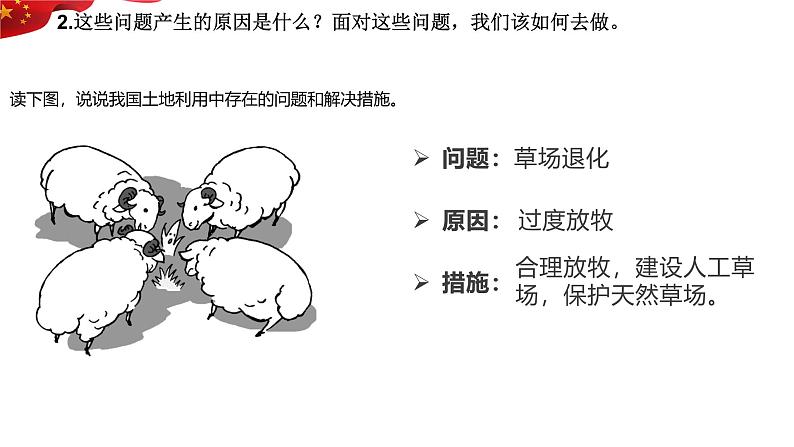 2.这些问题产生的原因是什么？面对这些问题，我们该如何去做。

读下图，说说我国土地利用中存在的问题和解决措施。

➢ 问题：草场退化

➢ 原因：过度放牧

➢ 措施：合理放牧，建设人工草场，保护天然草场。